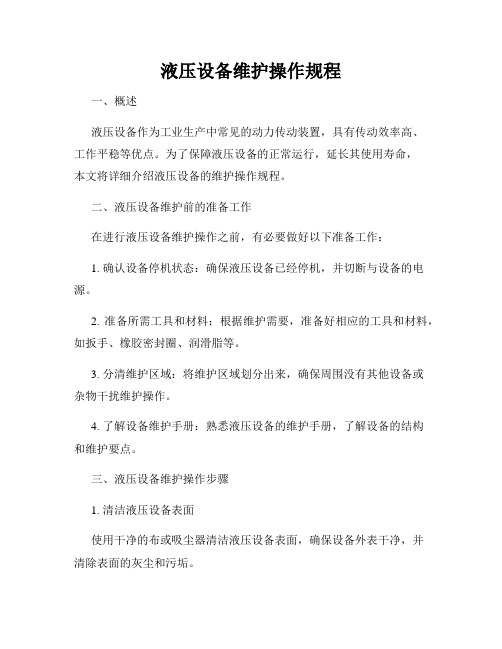 液压设备维护操作规程

一、概述

液压设备作为工业生产中常见的动力传动装置，具有传动效率高、工作平稳等优点。为了保障液压设备的正常运行，延长其使用寿命，本文将详细介绍液压设备的维护操作规程。

二、液压设备维护前的准备工作

在进行液压设备维护操作之前，有必要做好以下准备工作：

1. 确认设备停机状态：确保液压设备已经停机，并切断与设备的电源。

2. 准备所需工具和材料：根据维护需要，准备好相应的工具和材料，如扳手、橡胶密封圈、润滑脂等。

3. 分清维护区域：将维护区域划分出来，确保周围没有其他设备或杂物干扰维护操作。

4. 了解设备维护手册：熟悉液压设备的维护手册，了解设备的结构和维护要点。

三、液压设备维护操作步骤

1. 清洁液压设备表面

使用干净的布或吸尘器清洁液压设备表面，确保设备外表干净，并清除表面的灰尘和污垢。